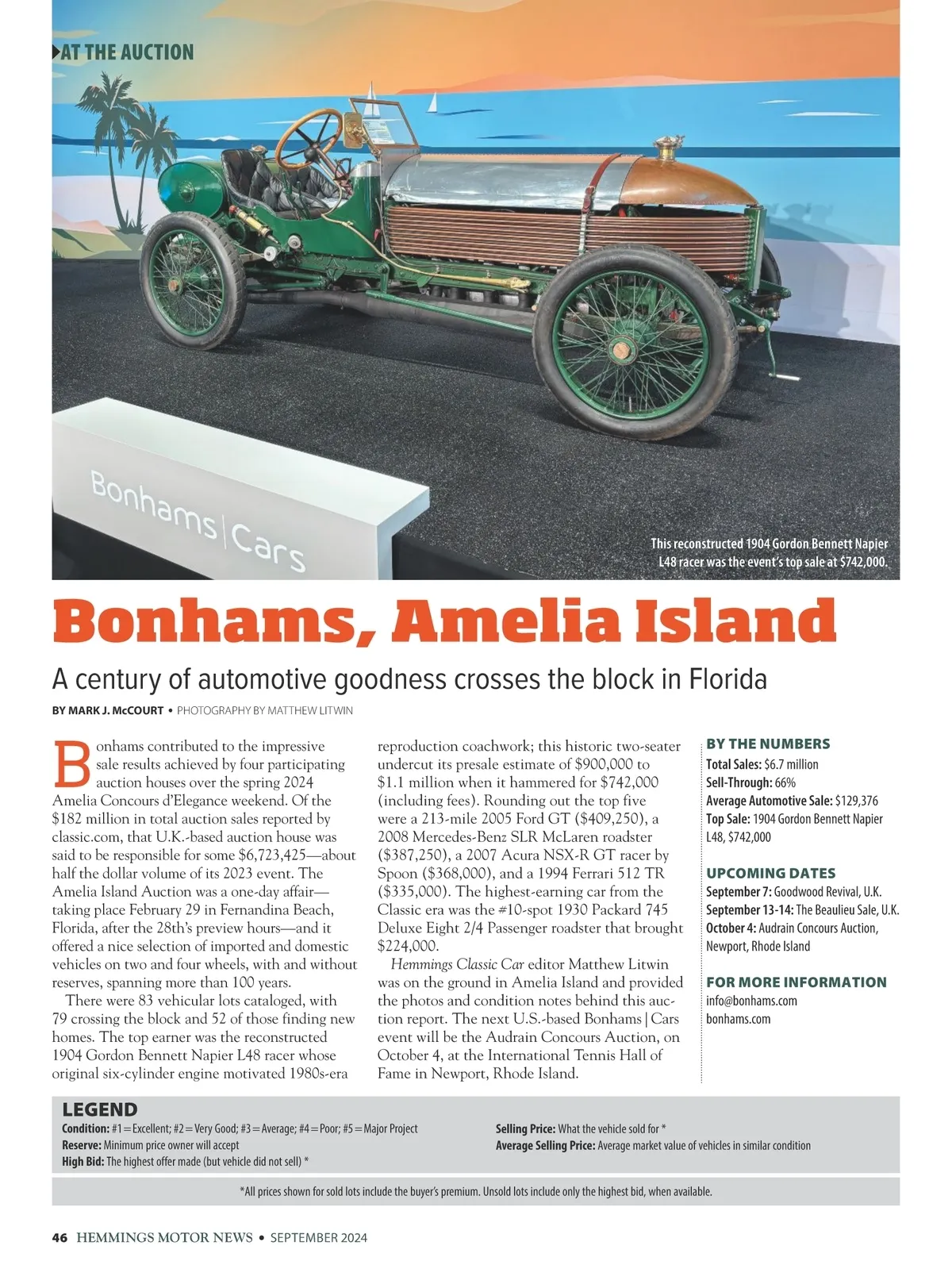 AT THE AUCTION

Bonhams | Cars

This reconstructed 1904 Gordon Bennett Napier L48 racer was the event's top sale at $742,000.

Bonhams, Amelia Island

A century of automotive goodness crosses the block in Florida

BY MARK J. McCOURT • PHOTOGRAPHY BY MATTHEW LITWIN

Bonhams contributed to the impressive sale results achieved by four participating auction houses over the spring 2024 Amelia Concours d'Elegance weekend. Of the $182 million in total auction sales reported by classic.com, that U.K.-based auction house was said to be responsible for some $6,723,425—about half the dollar volume of its 2023 event. The Amelia Island Auction was a one-day affair—taking place February 29 in Fernandina Beach, Florida, after the 28th's preview hours—and it offered a nice selection of imported and domestic vehicles on two and four wheels, with and without reserves, spanning more than 100 years.

There were 83 vehicular lots cataloged, with 79 crossing the block and 52 of those finding new homes. The top earner was the reconstructed 1904 Gordon Bennett Napier L48 racer whose original six-cylinder engine motivated 1980s-era reproduction coachwork; this historic two-seater undercut its presale estimate of $900,000 to $1.1 million when it hammered for $742,000 (including fees). Rounding out the top five were a 213-mile 2005 Ford GT ($409,250), a 2008 Mercedes-Benz SLR McLaren roadster ($387,250), a 2007 Acura NSX-R GT racer by Spoon ($368,000), and a 1994 Ferrari 512 TR ($335,000). The highest-earning car from the Classic era was the #10-spot 1930 Packard 745 Deluxe Eight 2/4 Passenger roadster that brought $224,000.

Hemmings Classic Car editor Matthew Litwin was on the ground in Amelia Island and provided the photos and condition notes behind this auction report. The next U.S.-based Bonhams | Cars event will be the Audrain Concours Auction, on October 4, at the International Tennis Hall of Fame in Newport, Rhode Island.

BY THE NUMBERS
Total Sales: $6.7 million
Sell-Through: 66%
Average Automotive Sale: $129,376
Top Sale: 1904 Gordon Bennett Napier L48, $742,000

UPCOMING DATES
September 7: Goodwood Revival, U.K.
September 13-14: The Beaulieu Sale, U.K.
October 4: Audrain Concours Auction, Newport, Rhode Island

FOR MORE INFORMATION
info@bonhams.com
bonhams.com

LEGEND
Condition: #1=Excellent; #2=Very Good; #3=Average; #4=Poor; #5=Major Project
Reserve: Minimum price owner will accept
High Bid: The highest offer made (but vehicle did not sell) *
Selling Price: What the vehicle sold for *
Average Selling Price: Average market value of vehicles in similar condition

*All prices shown for sold lots include the buyer's premium. Unsold lots include only the highest bid, when available.

46 HEMMINGS MOTOR NEWS • SEPTEMBER 2024